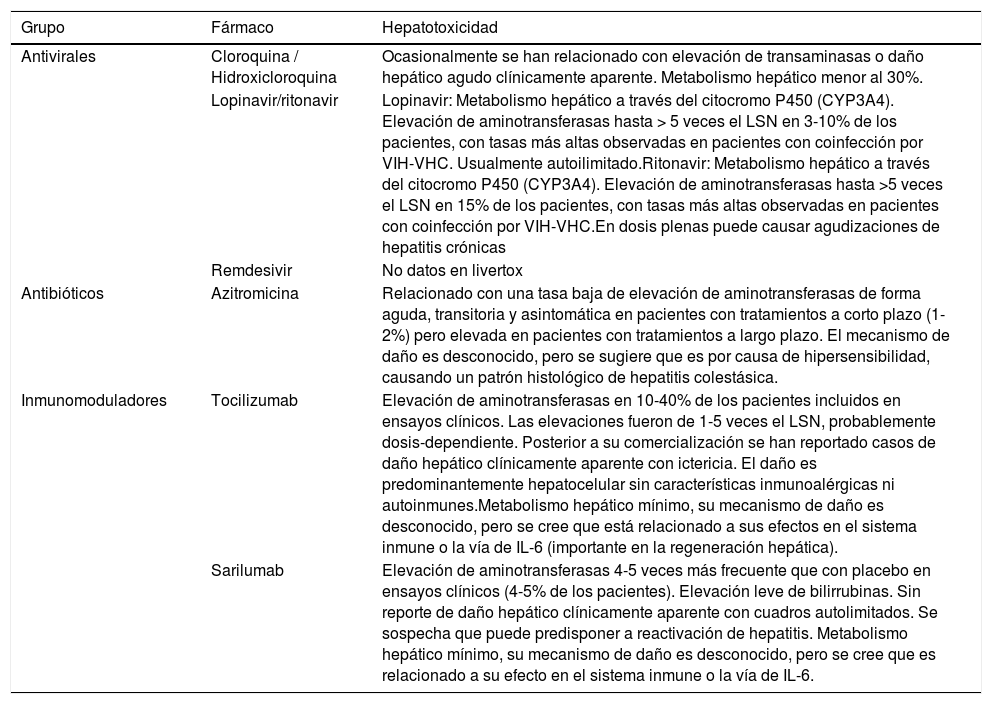 | Grupo | Fármaco | Hepatotoxicidad |
|---|---|---|
| Antivirales | Cloroquina / Hidroxicloroquina | Ocasionalmente se han relacionado con elevación de transaminasas o daño hepático agudo clínicamente aparente. Metabolismo hepático menor al 30%. |
| | Lopinavir/ritonavir | Lopinavir: Metabolismo hepático a través del citocromo P450 (CYP3A4). Elevación de aminotransferasas hasta > 5 veces el LSN en 3-10% de los pacientes, con tasas más altas observadas en pacientes con coinfección por VIH-VHC. Usualmente autoilimitado.Ritonavir: Metabolismo hepático a través del citocromo P450 (CYP3A4). Elevación de aminotransferasas hasta >5 veces el LSN en 15% de los pacientes, con tasas más altas observadas en pacientes con coinfección por VIH-VHC.En dosis plenas puede causar agudizaciones de hepatitis crónicas |
| | Remdesivir | No datos en livertox |
| Antibióticos | Azitromicina | Relacionado con una tasa baja de elevación de aminotransferasas de forma aguda, transitoria y asintomática en pacientes con tratamientos a corto plazo (1-2%) pero elevada en pacientes con tratamientos a largo plazo. El mecanismo de daño es desconocido, pero se sugiere que es por causa de hipersensibilidad, causando un patrón histológico de hepatitis colestásica. |
| Inmunomoduladores | Tocilizumab | Elevación de aminotransferasas en 10-40% de los pacientes incluidos en ensayos clínicos. Las elevaciones fueron de 1-5 veces el LSN, probablemente dosis-dependiente. Posterior a su comercialización se han reportado casos de daño hepático clínicamente aparente con ictericia. El daño es predominantemente hepatocelular sin características inmunoalérgicas ni autoinmunes.Metabolismo hepático mínimo, su mecanismo de daño es desconocido, pero se cree que está relacionado a sus efectos en el sistema inmune o la vía de IL-6 (importante en la regeneración hepática). |
| | Sarilumab | Elevación de aminotransferasas 4-5 veces más frecuente que con placebo en ensayos clínicos (4-5% de los pacientes). Elevación leve de bilirrubinas. Sin reporte de daño hepático clínicamente aparente con cuadros autolimitados. Se sospecha que puede predisponer a reactivación de hepatitis. Metabolismo hepático mínimo, su mecanismo de daño es desconocido, pero se cree que es relacionado a su efecto en el sistema inmune o la vía de IL-6. |